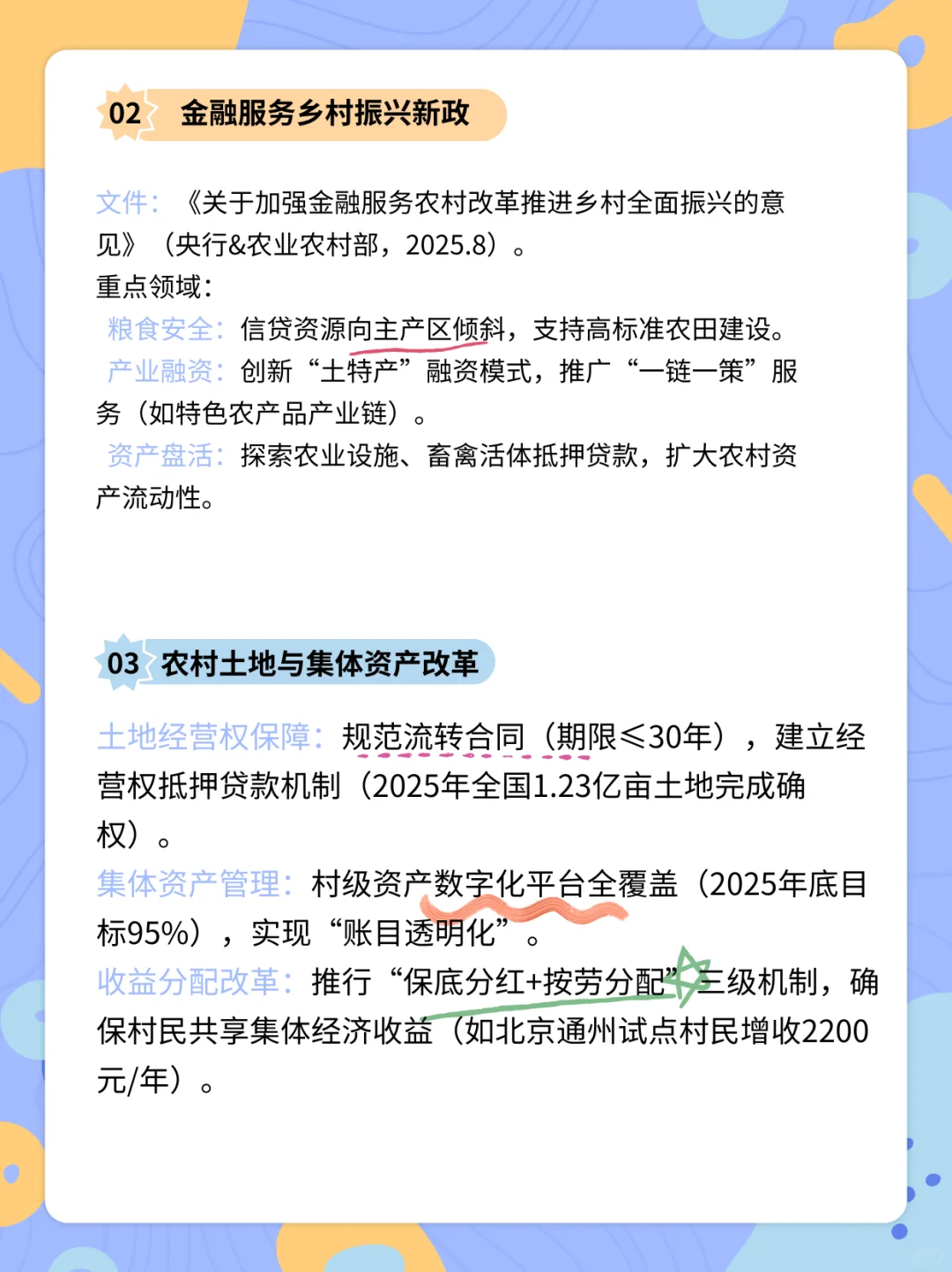 02 金融服务乡村振兴新政

文件：《关于加强金融服务农村改革推进乡村全面振兴的意见》（央行&农业农村部，2025.8）。
重点领域：
粮食安全：信贷资源向主产区倾斜，支持高标准农田建设。
产业融资：创新“土特产”融资模式，推广“一链一策”服务（如特色农产品产业链）。
资产盘活：探索农业设施、畜禽活体抵押贷款，扩大农村资产流动性。

03 农村土地与集体资产改革

土地经营权保障：规范流转合同（期限≤30年），建立经营权抵押贷款机制（2025年全国1.23亿亩土地完成确权）。
集体资产管理：村级资产数字化平台全覆盖（2025年底目标95%），实现“账目透明化”。
收益分配改革：推行“保底分红+按劳分配”三级机制，确保村民共享集体经济收益（如北京通州试点村民增收2200元/年）。